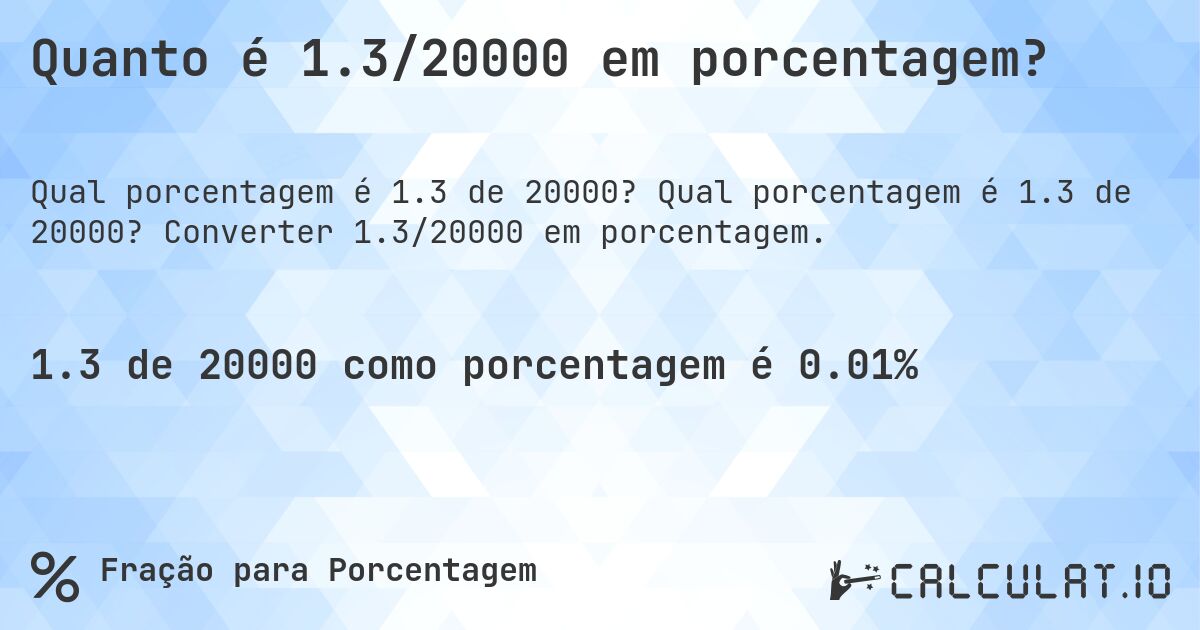 Quanto é 1.3/20000 em porcentagem?

Qual porcentagem é 1.3 de 20000? Qual porcentagem é 1.3 de 20000? Converter 1.3/20000 em porcentagem.

1.3 de 20000 como porcentagem é 0.01%

% Fração para Porcentagem

CALCULAT.IO